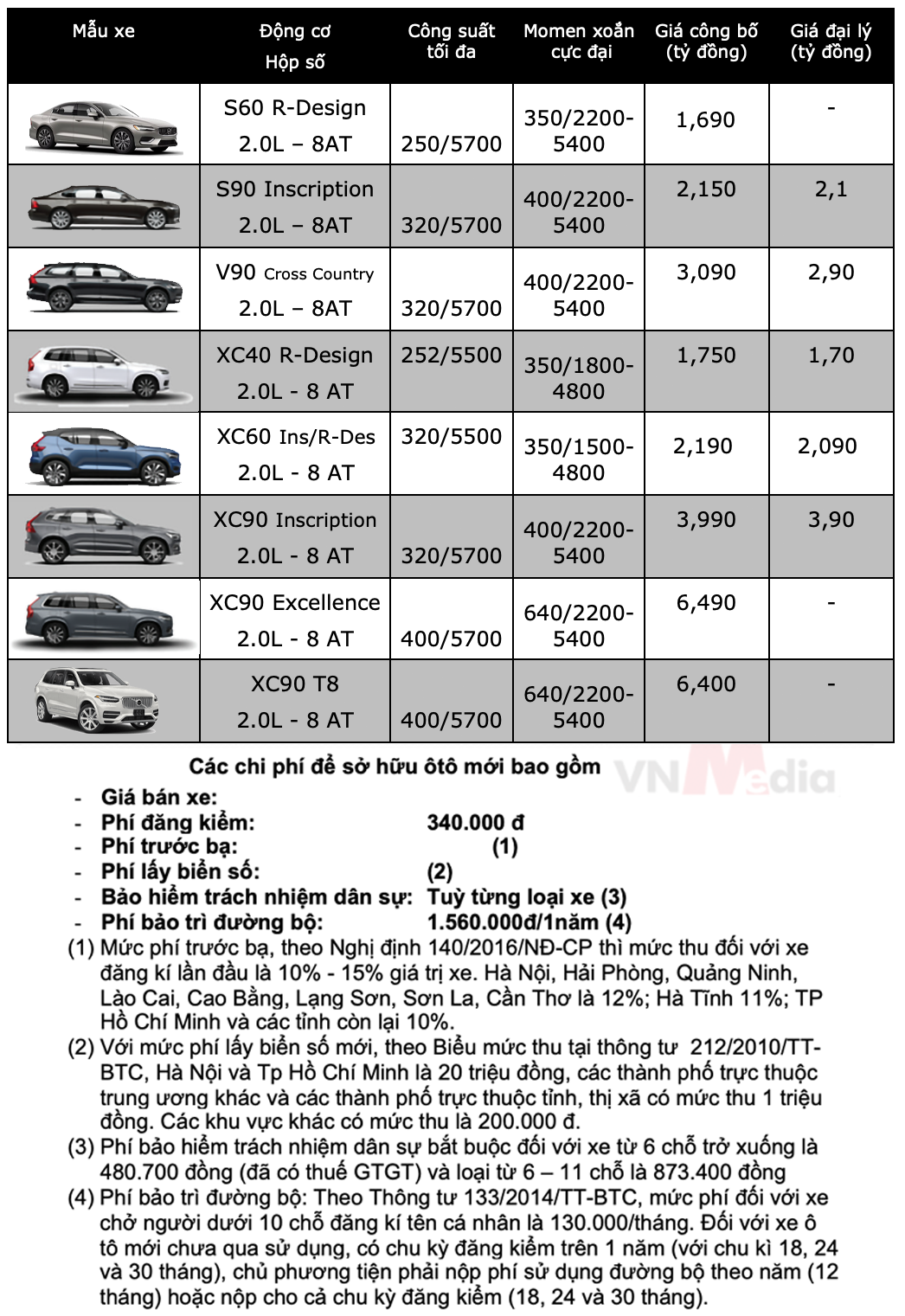 | Mẫu xe | Động cơ Hộp số | Công suất tối đa | Momen xoắn cực đại | Giá công bố (tỷ đồng) | Giá đại lý (tỷ đồng) |
|---|---|---|---|---|---|
| | S60 R-Design 2.0L – 8AT | 250/5700 | 350/2200-5400 | 1,690 | - |
| | S90 Inscription 2.0L – 8AT | 320/5700 | 400/2200-5400 | 2,150 | 2,1 |
| | V90 Cross Country 2.0L – 8AT | 320/5700 | 400/2200-5400 | 3,090 | 2,90 |
| | XC40 R-Design 2.0L - 8 AT | 252/5500 | 350/1800-4800 | 1,750 | 1,70 |
| | XC60 Ins/R-Des 2.0L - 8 AT | 320/5500 | 350/1500-4800 | 2,190 | 2,090 |
| | XC90 Inscription 2.0L - 8 AT | 320/5700 | 400/2200-5400 | 3,990 | 3,90 |
| | XC90 Excellence 2.0L - 8 AT | 400/5700 | 640/2200-5400 | 6,490 | - |
| | XC90 T8 2.0L - 8 AT | 400/5700 | 640/2200-5400 | 6,400 | - |

Các chi phí để sở hữu ôtô mới bao gồm

VNMedia

- Giá bán xe:
- Phí đăng kiểm: 340.000 đ
- Phí trước bạ: (1)
- Phí lấy biển số: (2)
- Bảo hiểm trách nhiệm dân sự: Tuỳ từng loại xe (3)
- Phí bảo trì đường bộ: 1.560.000đ/1năm (4)

(1) Mức phí trước bạ, theo Nghị định 140/2016/NĐ-CP thì mức thu đối với xe đăng kí lần đầu là 10% - 15% giá trị xe. Hà Nội, Hải Phòng, Quảng Ninh, Lào Cai, Cao Bằng, Lạng Sơn, Sơn La, Cần Thơ là 12%; Hà Tĩnh 11%; TP Hồ Chí Minh và các tỉnh còn lại 10%.
(2) Với mức phí lấy biển số mới, theo Biểu mức thu tại thông tư 212/2010/TT-BTC, Hà Nội và Tp Hồ Chí Minh là 20 triệu đồng, các thành phố trực thuộc trung ương khác và các thành phố trực thuộc tỉnh, thị xã có mức thu 1 triệu đồng. Các khu vực khác có mức thu là 200.000 đ.
(3) Phí bảo hiểm trách nhiệm dân sự bắt buộc đối với xe từ 6 chỗ trở xuống là 480.700 đồng (đã có thuế GTGT) và loại từ 6 – 11 chỗ là 873.400 đồng
(4) Phí bảo trì đường bộ: Theo Thông tư 133/2014/TT-BTC, mức phí đối với xe chở người dưới 10 chỗ đăng kí tên cá nhân là 130.000/tháng. Đối với xe ô tô mới chưa qua sử dụng, có chu kỳ đăng kiểm trên 1 năm (với chu kì 18, 24 và 30 tháng), chủ phương tiện phải nộp phí sử dụng đường bộ theo năm (12 tháng) hoặc nộp cho cả chu kỳ đăng kiểm (18, 24 và 30 tháng).